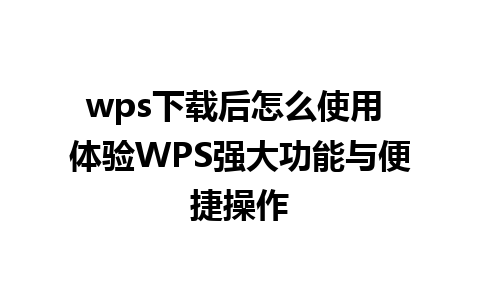 wps下载后怎么使用 体验WPS强大功能与便捷操作